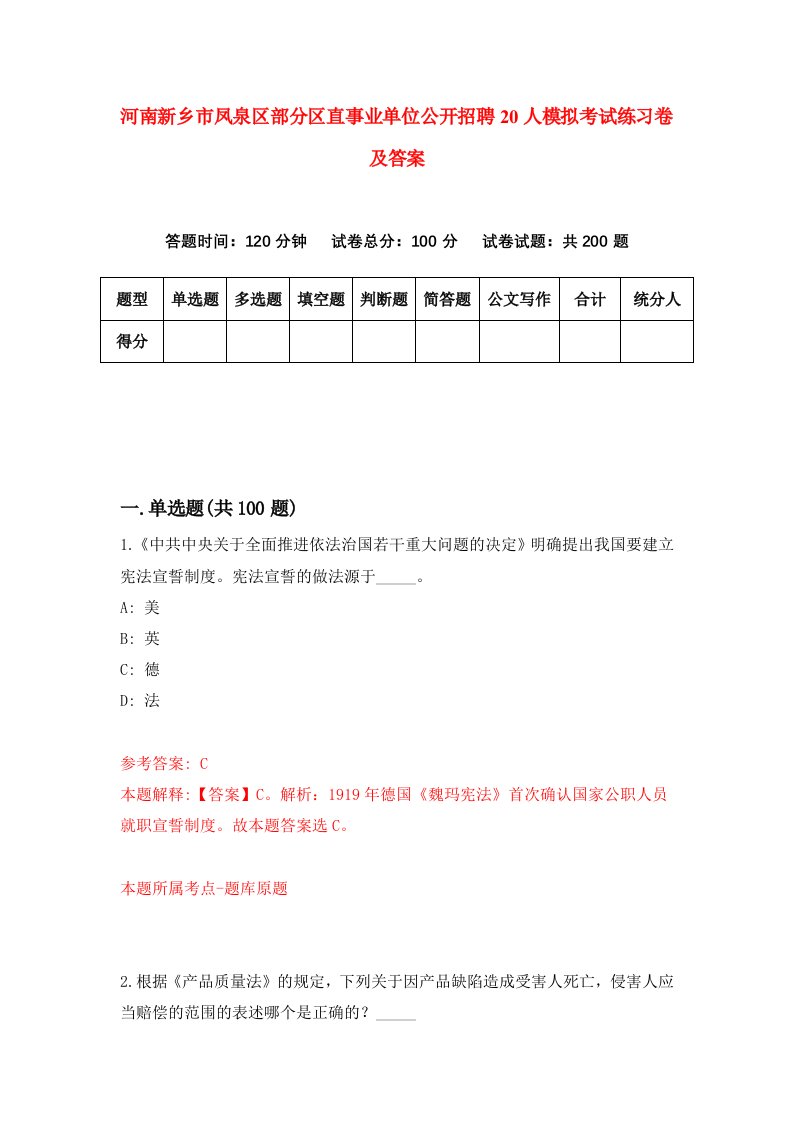 河南新乡市凤泉区部分区直事业单位公开招聘20人模拟考试练习卷及答案

答题时间：120分钟　试卷总分：100分　试卷试题：共200题

| 题型 | 单选题 | 多选题 | 填空题 | 判断题 | 简答题 | 公文写作 | 合计 | 统分人 |
|---|---|---|---|---|---|---|---|---|
| 得分 | | | | | | | | |

一.单选题(共100题)

1.《中共中央关于全面推进依法治国若干重大问题的决定》明确提出我国要建立宪法宣誓制度。宪法宣誓的做法源于_____。

A: 美

B: 英

C: 德

D: 法

参考答案: C

本题解释:【答案】C。解析：1919年德国《魏玛宪法》首次确认国家公职人员就职宣誓制度。故本题答案选C。

本题所属考点-题库原题

2.根据《产品质量法》的规定，下列关于因产品缺陷造成受害人死亡，侵害人应当赔偿的范围的表述哪个是正确的？_____